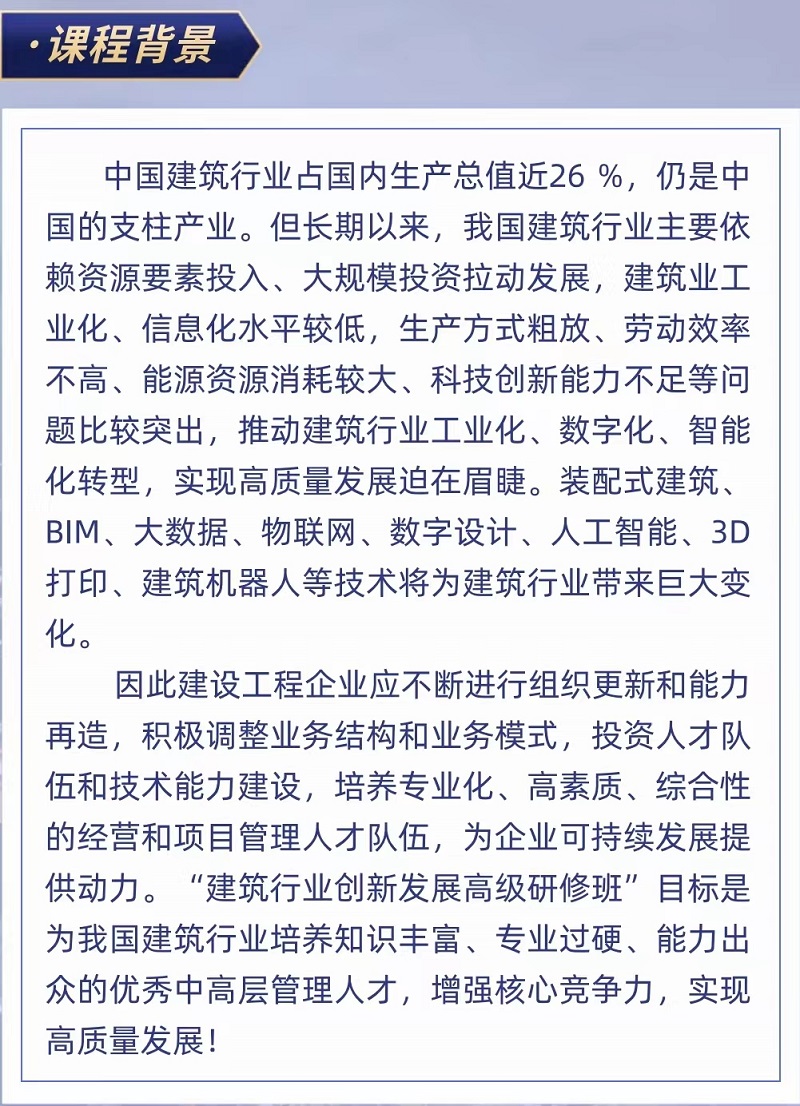 ·课程背景

中国建筑行业占国内生产总值近26 %，仍是中国的支柱产业。但长期以来，我国建筑行业主要依赖资源要素投入、大规模投资拉动发展，建筑业工业化、信息化水平较低，生产方式粗放、劳动效率不高、能源资源消耗较大、科技创新能力不足等问题比较突出，推动建筑行业工业化、数字化、智能化转型，实现高质量发展迫在眉睫。装配式建筑、BIM、大数据、物联网、数字设计、人工智能、3D打印、建筑机器人等技术将为建筑行业带来巨大变化。

因此建设工程企业应不断进行组织更新和能力再造，积极调整业务结构和业务模式，投资人才队伍和技术能力建设，培养专业化、高素质、综合性的经营和项目管理人才队伍，为企业可持续发展提供动力。“建筑行业创新发展高级研修班”目标是为我国建筑行业培养知识丰富、专业过硬、能力出众的优秀中高层管理人才，增强核心竞争力，实现高质量发展！